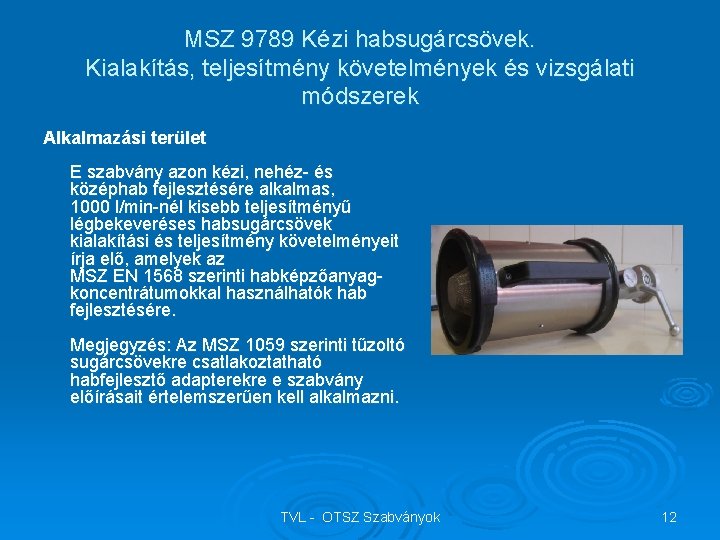 MSZ 9789 Kézi habsugárcsövek.
Kialakítás, teljesítmény követelmények és vizsgálati módszerek

Alkalmazási terület

E szabvány azon kézi, nehéz- és középhab fejlesztésére alkalmas, 1000 l/min-nél kisebb teljesítményű légbekeveréses habsugárcsövek kialakítási és teljesítmény követelményeit írja elő, amelyek az MSZ EN 1568 szerinti habképzőanyag-koncentrátumokkal használhatók hab fejlesztésére.

Megjegyzés: Az MSZ 1059 szerinti tűzoltó sugárcsövekre csatlakoztatható habfejlesztő adapterekre e szabvány előírásait értelemszerűen kell alkalmazni.

TVL - OTSZ Szabványok

12